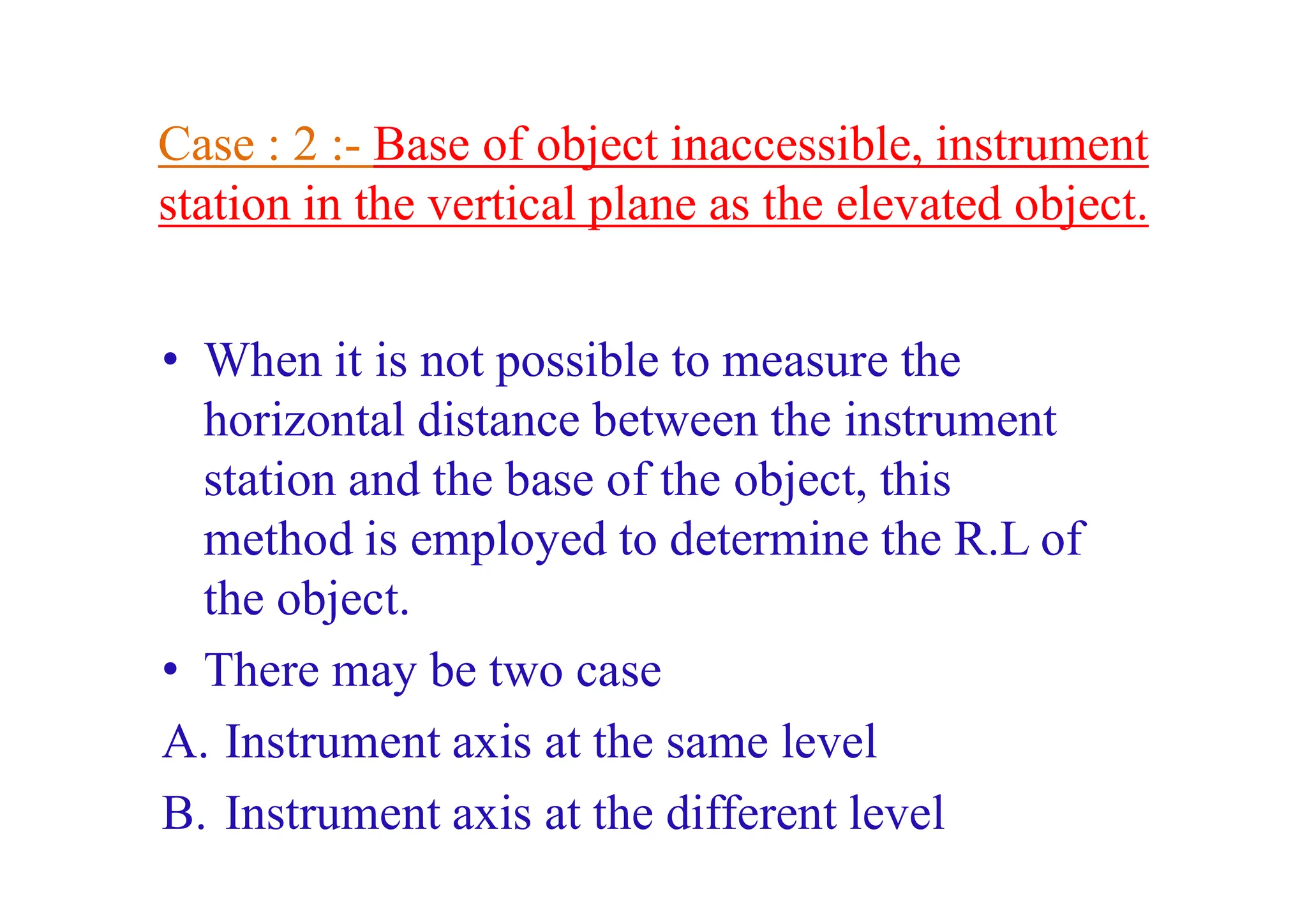 Case : 2 :- Base of object inaccessible, instrument station in the vertical plane as the elevated object.

• When it is not possible to measure the horizontal distance between the instrument station and the base of the object, this method is employed to determine the R.L of the object.
• There may be two case

A. Instrument axis at the same level
B. Instrument axis at the different level